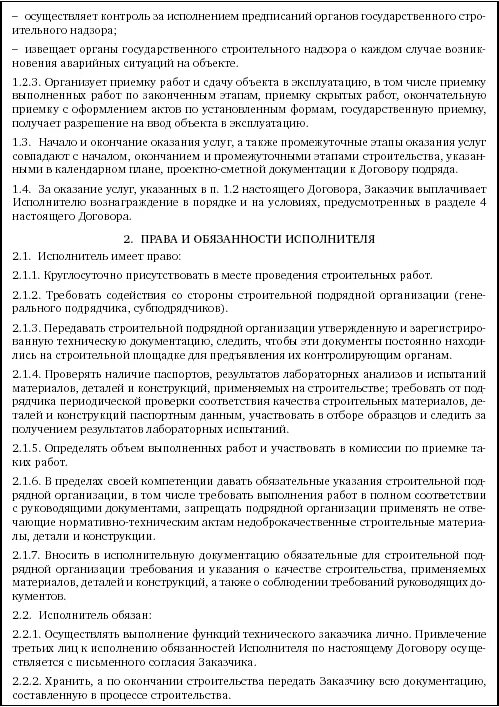 – осуществляет контроль за исполнением предписаний органов государственного строительного надзора;

– извещает органы государственного строительного надзора о каждом случае возникновения аварийных ситуаций на объекте.

1.2.3. Организует приемку работ и сдачу объекта в эксплуатацию, в том числе приемку выполненных работ по законченным этапам, приемку скрытых работ, окончательную приемку с оформлением актов по установленным формам, государственную приемку, получает разрешение на ввод объекта в эксплуатацию.

1.3. Начало и окончание оказания услуг, а также промежуточные этапы оказания услуг совпадают с началом, окончанием и промежуточными этапами строительства, указанными в календарном плане, проектно-сметной документации к Договору подряда.

1.4. За оказание услуг, указанных в п. 1.2 настоящего Договора, Заказчик выплачивает Исполнителю вознаграждение в порядке и на условиях, предусмотренных в разделе 4 настоящего Договора.

2. ПРАВА И ОБЯЗАННОСТИ ИСПОЛНИТЕЛЯ

2.1. Исполнитель имеет право:

2.1.1. Круглосуточно присутствовать в месте проведения строительных работ.

2.1.2. Требовать содействия со стороны строительной подрядной организации (генерального подрядчика, субподрядчиков).

2.1.3. Передавать строительной подрядной организации утвержденную и зарегистрированную техническую документацию, следить, чтобы эти документы постоянно находились на строительной площадке для предъявления их контролирующим органам.

2.1.4. Проверять наличие паспортов, результатов лабораторных анализов и испытаний материалов, деталей и конструкций, применяемых на строительстве; требовать от подрядчика периодической проверки соответствия качества строительных материалов, деталей и конструкций паспортным данным, участвовать в отборе образцов и следить за получением результатов лабораторных испытаний.

2.1.5. Определять объем выполненных работ и участвовать в комиссии по приемке таких работ.

2.1.6. В пределах своей компетенции давать обязательные указания строительной подрядной организации, в том числе требовать выполнения работ в полном соответствии с руководящими документами, запрещать подрядной организации применять не отвечающие нормативно-техническим актам недоброкачественные строительные материалы, детали и конструкции.

2.1.7. Вносить в исполнительную документацию обязательные для строительной подрядной организации требования и указания о качестве строительства, применяемых материалов, деталей и конструкций, а также о соблюдении требований руководящих документов.

2.2. Исполнитель обязан:

2.2.1. Осуществлять выполнение функций технического заказчика лично. Привлечение третьих лиц к исполнению обязанностей Исполнителя по настоящему Договору осуществляется с письменного согласия Заказчика.

2.2.2. Хранить, а по окончании строительства передать Заказчику всю документацию, составленную в процессе строительства.